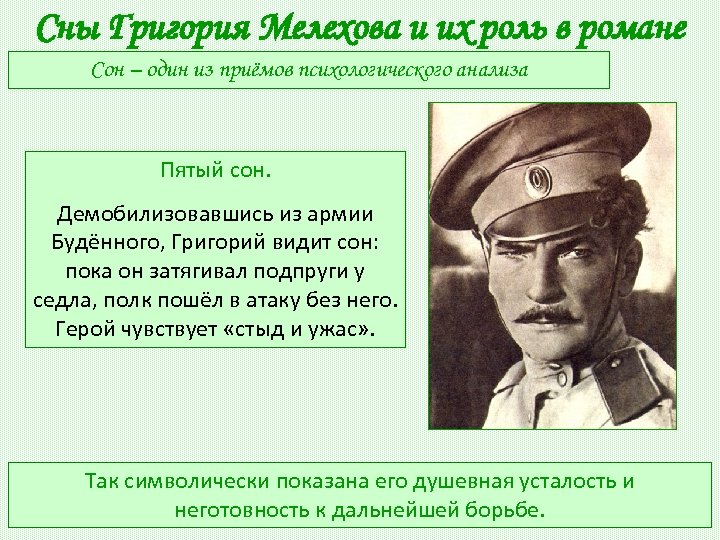 Сны Григория Мелехова и их роль в романе

Сон – один из приёмов психологического анализа

Пятый сон.

Демобилизовавшись из армии Будённого, Григорий видит сон: пока он затягивал подпруги у седла, полк пошёл в атаку без него. Герой чувствует «стыд и ужас».

Так символически показана его душевная усталость и неготовность к дальнейшей борьбе.